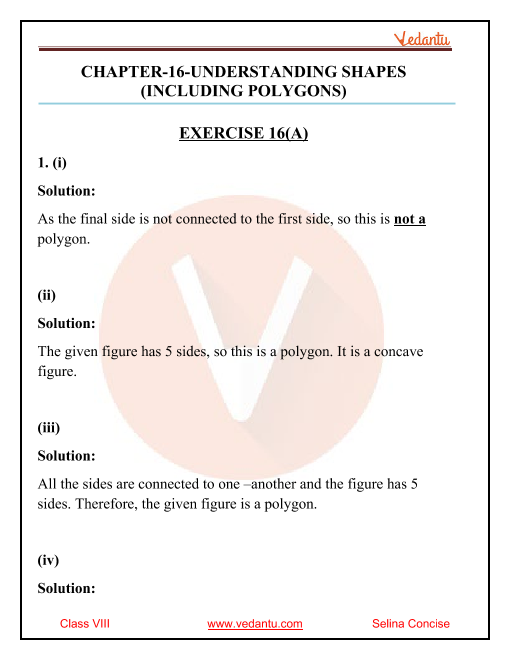 Vedantu

CHAPTER-16-UNDERSTANDING SHAPES (INCLUDING POLYGONS)

EXERCISE 16(A)

1. (i)

Solution:

As the final side is not connected to the first side, so this is not a polygon.

(ii)

Solution:

The given figure has 5 sides, so this is a polygon. It is a concave figure.

(iii)

Solution:

All the sides are connected to one –another and the figure has 5 sides. Therefore, the given figure is a polygon.

(iv)

Solution:

Class VIII www.vedantu.com Selina Concise